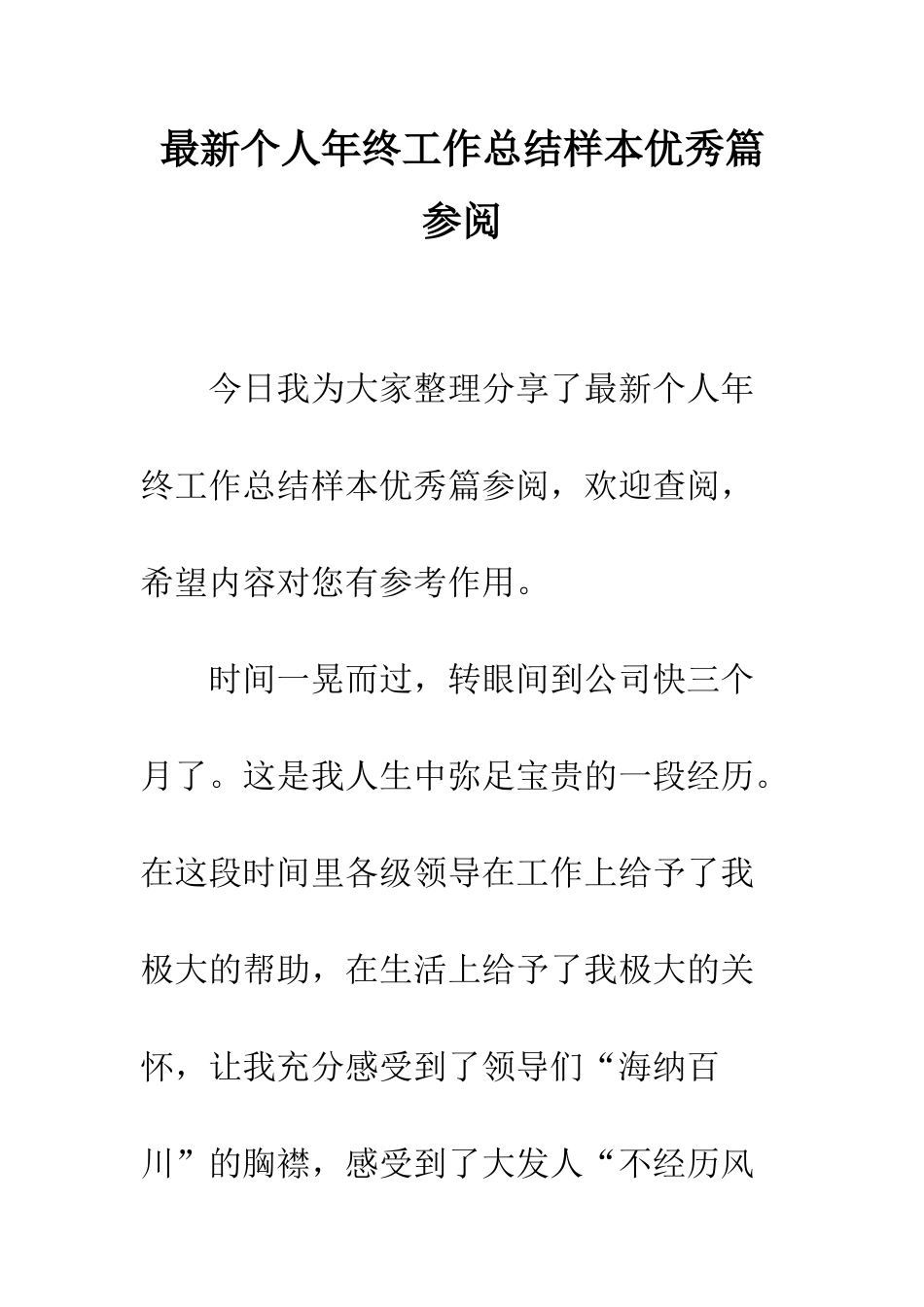 最新个人年终工作总结样本优秀篇参阅

今日我为大家整理分享了最新个人年终工作总结样本优秀篇参阅，欢迎查阅，希望内容对您有参考作用。

时间一晃而过，转眼间到公司快三个月了。这是我人生中弥足宝贵的一段经历。在这段时间里各级领导在工作上给予了我极大的帮助，在生活上给予了我极大的关怀，让我充分感受到了领导们“海纳百川”的胸襟，感受到了大发人“不经历风